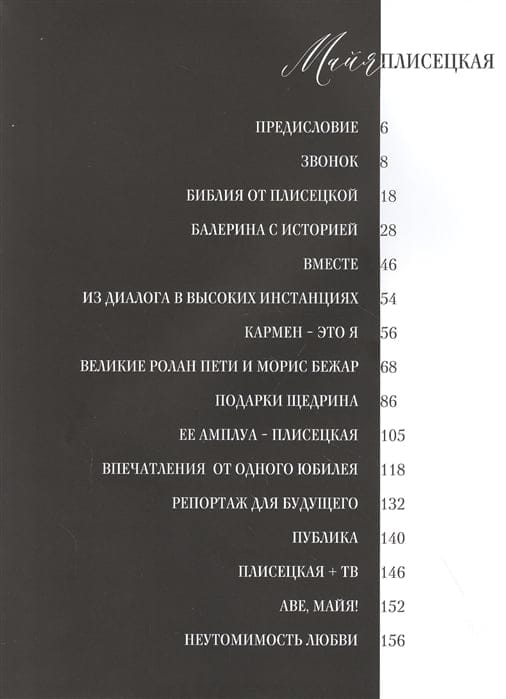 Майя ПЛИСЕЦКАЯ

ПРЕДИСЛОВИЕ 6

ЗВОНОК 8

БИБЛИЯ ОТ ПЛИСЕЦКОЙ 18

БАЛЕРИНА С ИСТОРИЕЙ 28

ВМЕСТЕ 46

ИЗ ДИАЛОГА В ВЫСОКИХ ИНСТАНЦИЯХ 54

КАРМЕН - ЭТО Я 56

ВЕЛИКИЕ РОЛАН ПЕТИ И МОРИС БЕЖАР 68

ПОДАРКИ ЩЕДРИНА 86

ЕЕ АМПЛУА - ПЛИСЕЦКАЯ 105

ВПЕЧАТЛЕНИЯ ОТ ОДНОГО ЮБИЛЕЯ 118

РЕПОРТАЖ ДЛЯ БУДУЩЕГО 132

ПУБЛИКА 140

ПЛИСЕЦКАЯ + ТВ 146

АВЕ, МАЙЯ! 152

НЕУТОМИМОСТЬ ЛЮБВИ 156